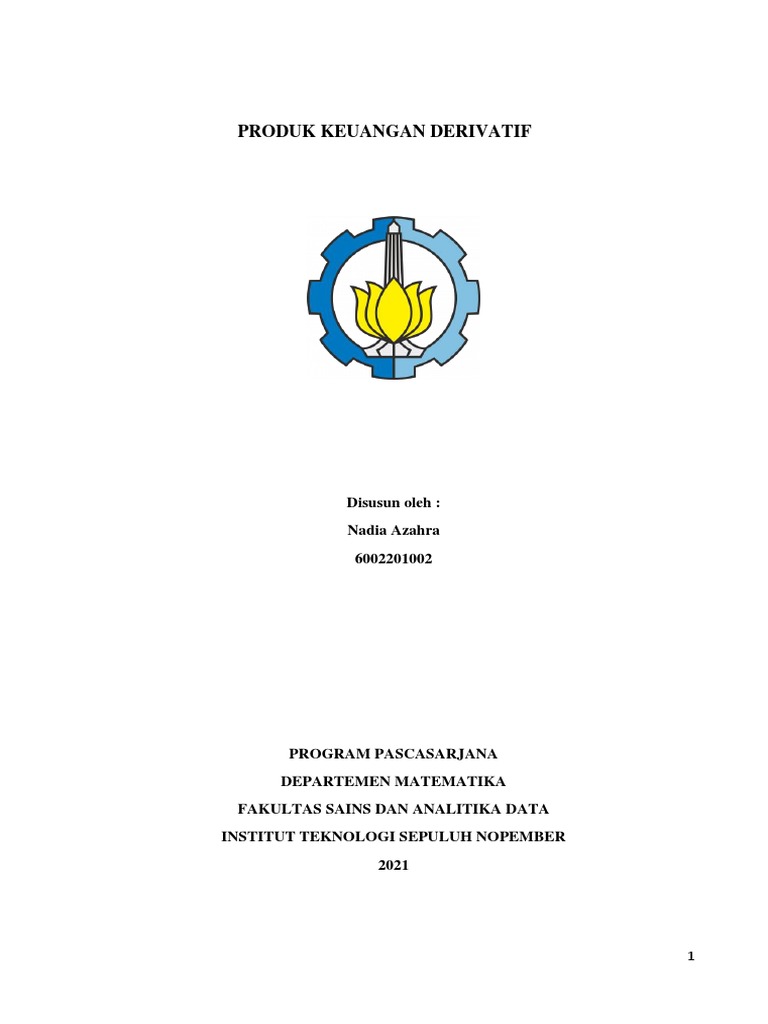 PRODUK KEUANGAN DERIVATIF

Disusun oleh :

Nadia Azahra

6002201002

PROGRAM PASCASARJANA

DEPARTEMEN MATEMATIKA

FAKULTAS SAINS DAN ANALITIKA DATA

INSTITUT TEKNOLOGI SEPULUH NOPEMBER

2021

1